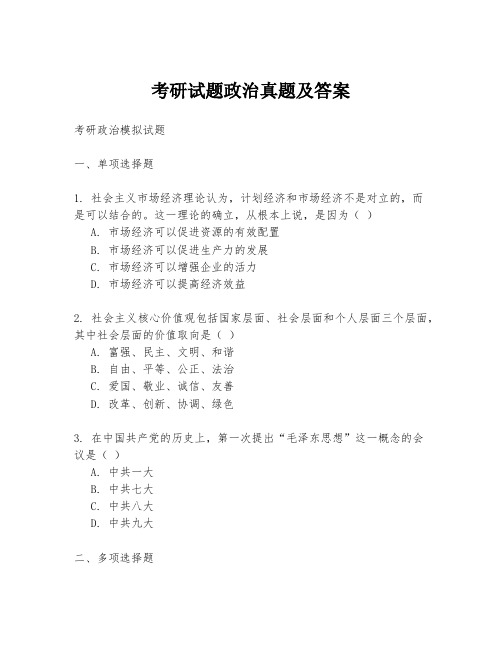 考研试题政治真题及答案

考研政治模拟试题

一、单项选择题

1. 社会主义市场经济理论认为，计划经济和市场经济不是对立的，而是可以结合的。这一理论的确立，从根本上说，是因为（ ）
A. 市场经济可以促进资源的有效配置
B. 市场经济可以促进生产力的发展
C. 市场经济可以增强企业的活力
D. 市场经济可以提高经济效益

2. 社会主义核心价值观包括国家层面、社会层面和个人层面三个层面，其中社会层面的价值取向是（ ）
A. 富强、民主、文明、和谐
B. 自由、平等、公正、法治
C. 爱国、敬业、诚信、友善
D. 改革、创新、协调、绿色

3. 在中国共产党的历史上，第一次提出“毛泽东思想”这一概念的会议是（ ）
A. 中共一大
B. 中共七大
C. 中共八大
D. 中共九大

二、多项选择题